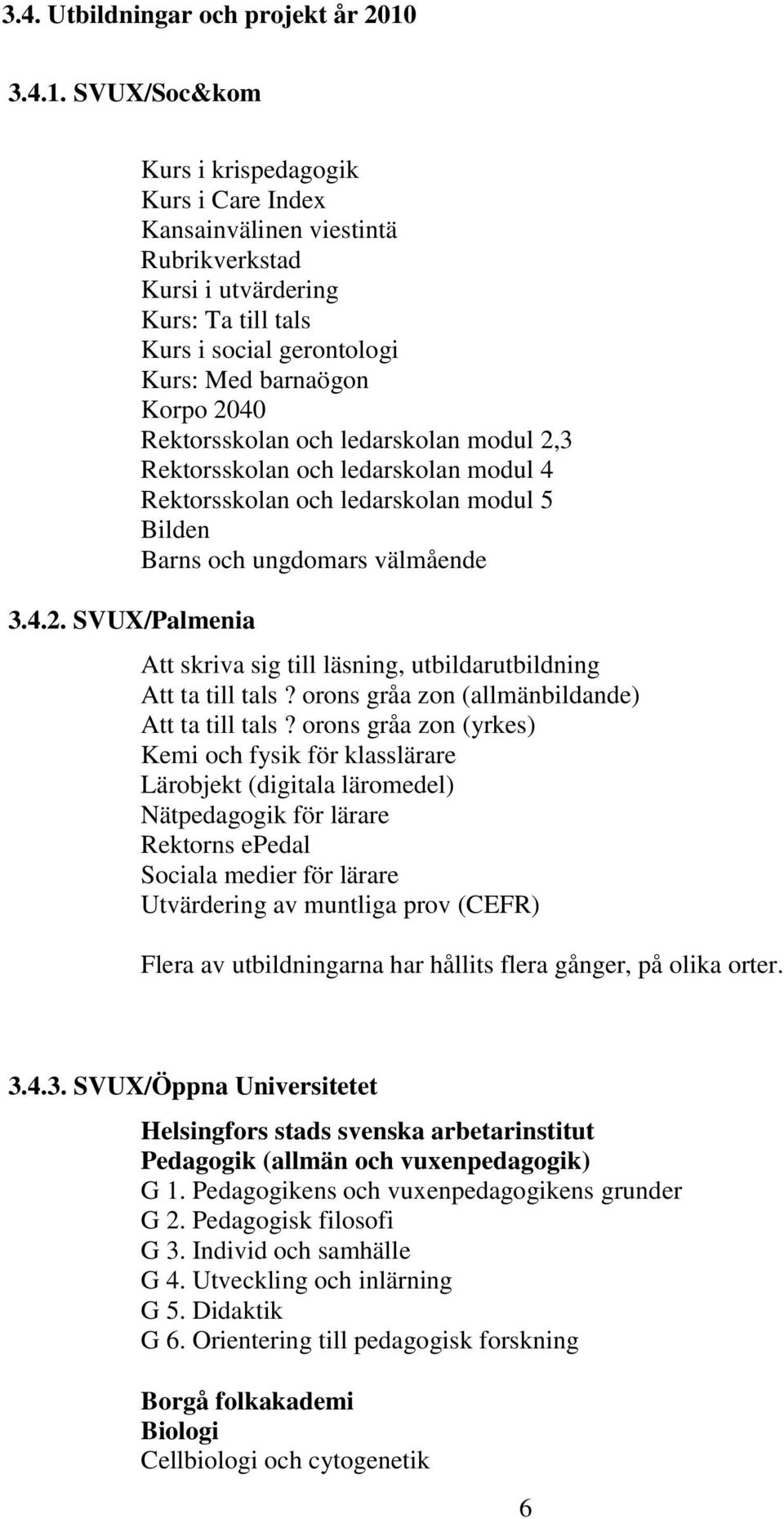 3.4. Utbildningar och projekt år 2010

3.4.1. SVUX/Soc&kom

Kurs i krispedagogik
Kurs i Care Index
Kansainvälinen viestintä
Rubrikverkstad
Kursi i utvärdering
Kurs: Ta till tals
Kurs i social gerontologi
Kurs: Med barnaögon
Korpo 2040
Rektorsskolan och ledarskolan modul 2,3
Rektorsskolan och ledarskolan modul 4
Rektorsskolan och ledarskolan modul 5
Bilden
Barns och ungdomars välmående

3.4.2. SVUX/Palmenia

Att skriva sig till läsning, utbildarutbildning
Att ta till tals? orons gråa zon (allmänbildande)
Att ta till tals? orons gråa zon (yrkes)
Kemi och fysik för klasslärare
Lärobjekt (digitala läromedel)
Nätpedagogik för lärare
Rektorns ePedal
Sociala medier för lärare
Utvärdering av muntliga prov (CEFR)

Flera av utbildningarna har hållits flera gånger, på olika orter.

3.4.3. SVUX/Öppna Universitetet

Helsingfors stads svenska arbetarinstitut
Pedagogik (allmän och vuxenpedagogik)
G 1. Pedagogikens och vuxenpedagogikens grunder
G 2. Pedagogisk filosofi
G 3. Individ och samhälle
G 4. Utveckling och inlärning
G 5. Didaktik
G 6. Orientering till pedagogisk forskning

Borgå folkakademi
Biologi
Cellbiologi och cytogenetik

6